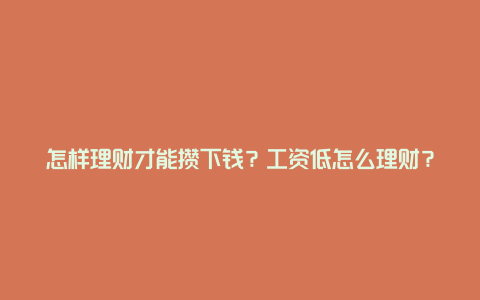 怎样理财才能攒下钱？工资低怎么理财？